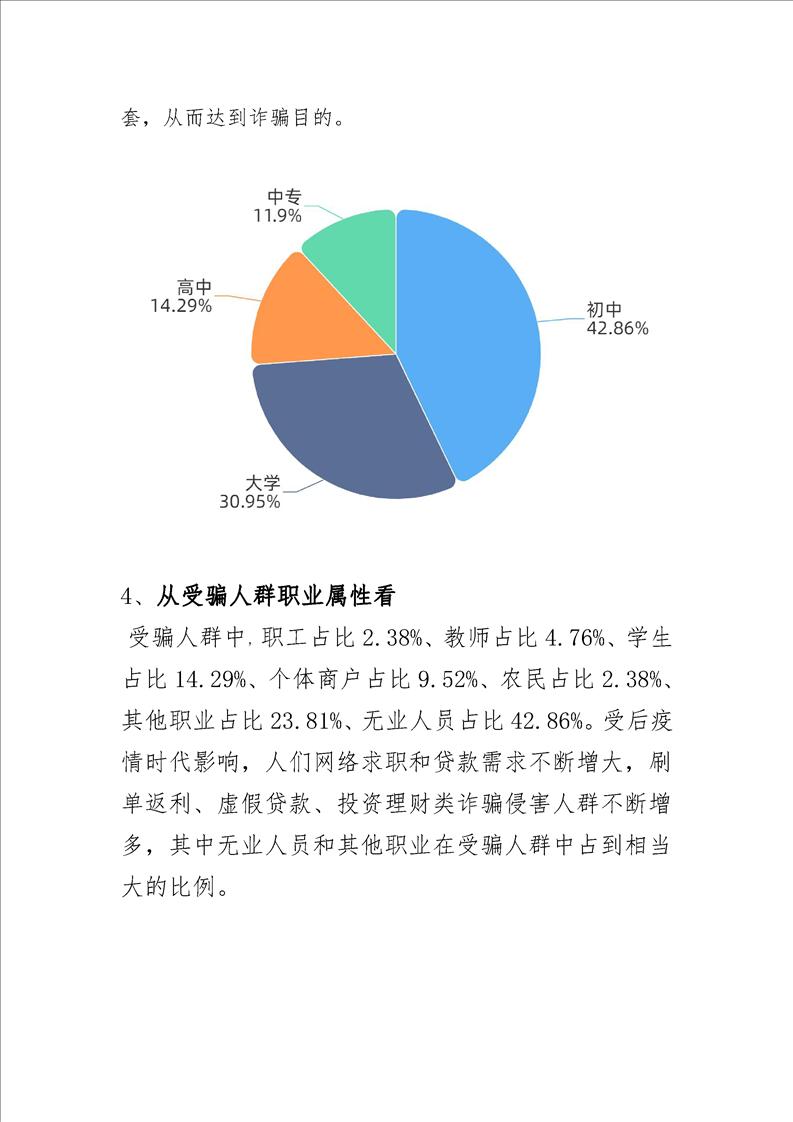 套，从而达到诈骗目的。

中专
11.9%

高中
14.29%

初中
42.86%

大学
30.95%

4、从受骗人群职业属性看

受骗人群中，职工占比 2.38%、教师占比 4.76%、学生占比 14.29%、个体商户占比 9.52%、农民占比 2.38%、其他职业占比 23.81%、无业人员占比 42.86%。受后疫情时代影响，人们网络求职和贷款需求不断增大，刷单返利、虚假贷款、投资理财类诈骗侵害人群不断增多，其中无业人员和其他职业在受骗人群中占到相当大的比例。